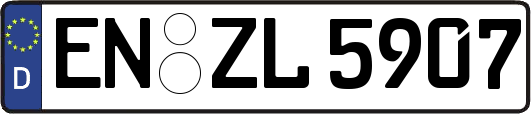 D
EN ZL 5907